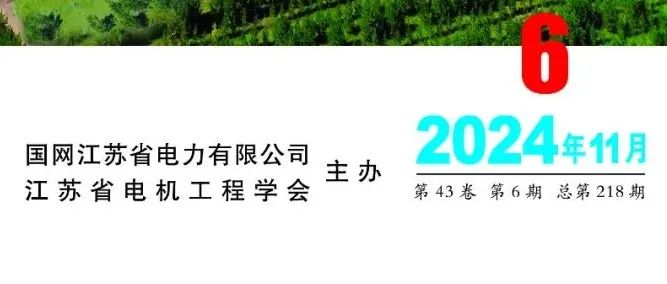 6

国网江苏省电力有限公司
江苏省电机工程学会
主办

2024年11月

第43卷 第6期 总第218期